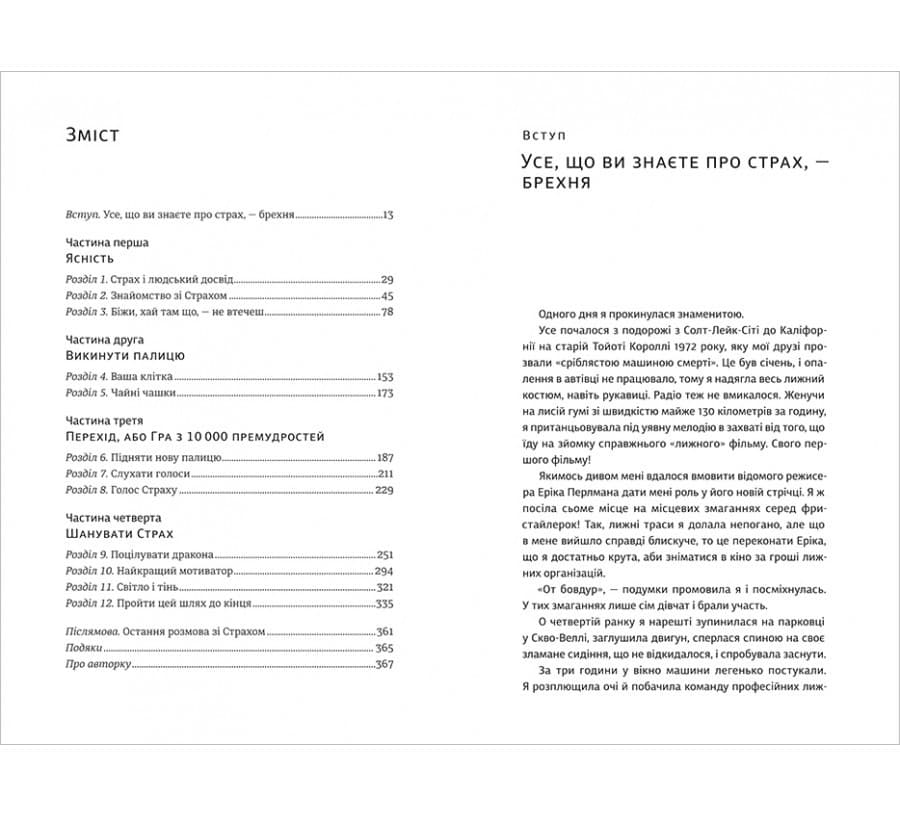 Зміст

Вступ. Усе, що ви знаєте про страх, — брехня 13

Частина перша
Ясність

Розділ 1. Страх і людський досвід 29
Розділ 2. Знайомство зі Страхом 45
Розділ 3. Біжи, хай там що, — не втечеш 78

Частина друга
Викинути палицю

Розділ 4. Ваша клітка 153
Розділ 5. Чайні чашки 173

Частина третя
Перехід, або Гра з 10 000 премудростей

Розділ 6. Підняти нову палицю 187
Розділ 7. Слухати голоси 211
Розділ 8. Голос Страху 229

Частина четверта
Шанувати Страх

Розділ 9. Поцілувати дракона 251
Розділ 10. Найкращий мотиватор 294
Розділ 11. Світло і тінь 321
Розділ 12. Пройти цей шлях до кінця 335

Післямова. Остання розмова зі Страхом 361
Подяки 365
Про авторку 367

Вступ

Усе, що ви знаєте про страх, — брехня

Одного дня я прокинулася знаменитою.

Усе почалося з подорожі з Солт-Лейк-Сіті до Каліфорнії на старій Тойоті Короллі 1972 року, яку мої друзі прозвали «сріблястою машиною смерті». Це був січень, і опалення в автівці не працювало, тому я надягла весь лижний костюм, навіть рукавиці. Радіо теж не вмикалося. Женучи на лисій гумі зі швидкістю майже 130 кілометрів за годину, я пританцьовувала під уявну мелодію в захваті від того, що їду на зйомку справжнього «лижного» фільму. Свого першого фільму!

Якимось дивом мені вдалося вмовити відомого режисера Еріка Перлмана дати мені роль у його новій стрічці. Я ж посіла сьоме місце на місцевих змаганнях серед фристайлерок! Так, лижні траси я долала непогано, але що в мене вийшло справді блискуче, то це переконати Еріка, що я достатньо крута, аби зніматися в кіно за гроші лижних організацій.

«От бовдур», — подумки промовила я і посміхнулась. У тих змаганнях лише сім дівчат і брали участь.

О четвертій ранку я нарешті зупинилася на парковці у Скво-Веллі, заглушила двигун, сперлася спиною на своє зламане сидіння, що не відкидалося, і спробувала заснути.

За три години у вікно машини легенько постукали. Я розплющила очі й побачила команду професійних лиж-